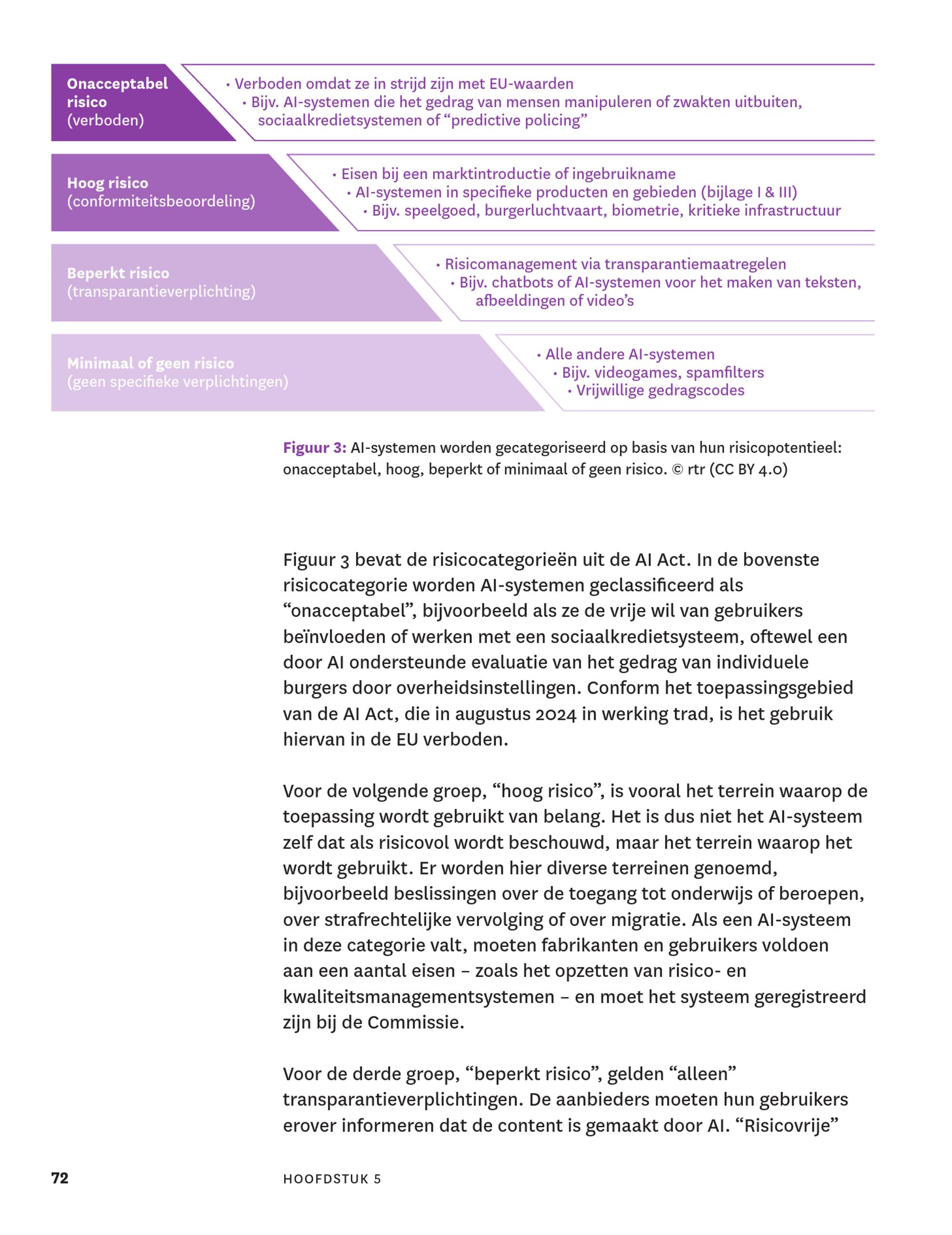 Onacceptabel risico
(verboden)

• Verboden omdat ze in strijd zijn met EU-waarden
• Bijv. AI-systemen die het gedrag van mensen manipuleren of zwakten uitbuiten, sociaalkredietsystemen of “predictive policing”

Hoog risico
(conformiteitsbeoordeling)

• Eisen bij een marktintroductie of ingebruikname
• AI-systemen in specifieke producten en gebieden (bijlage I & III)
• Bijv. speelgoed, burgerluchtvaart, biometrie, kritieke infrastructuur

Beperkt risico
(transparantieverplichting)

• Risicomanagement via transparantiemaatregelen
• Bijv. chatbots of AI-systemen voor het maken van teksten, afbeeldingen of video’s

Minimaal of geen risico
(geen specifieke verplichtingen)

• Alle andere AI-systemen
• Bijv. videogames, spamfilters
• Vrijwillige gedragscodes

Figuur 3: AI-systemen worden gecategoriseerd op basis van hun risicopotentieel: onacceptabel, hoog, beperkt of minimaal of geen risico. © rtr (CC BY 4.0)

Figuur 3 bevat de risicocategorieën uit de AI Act. In de bovenste risicocategorie worden AI-systemen geclassificeerd als “onacceptabel”, bijvoorbeeld als ze de vrije wil van gebruikers beïnvloeden of werken met een sociaalkredietsysteem, oftewel een door AI ondersteunde evaluatie van het gedrag van individuele burgers door overheidsinstellingen. Conform het toepassingsgebied van de AI Act, die in augustus 2024 in werking trad, is het gebruik hiervan in de EU verboden.

Voor de volgende groep, “hoog risico”, is vooral het terrein waarop de toepassing wordt gebruikt van belang. Het is dus niet het AI-systeem zelf dat als risicovol wordt beschouwd, maar het terrein waarop het wordt gebruikt. Er worden hier diverse terreinen genoemd, bijvoorbeeld beslissingen over de toegang tot onderwijs of beroepen, over strafrechtelijke vervolging of over migratie. Als een AI-systeem in deze categorie valt, moeten fabrikanten en gebruikers voldoen aan een aantal eisen – zoals het opzetten van risico- en kwaliteitsmanagementsystemen – en moet het systeem geregistreerd zijn bij de Commissie.

Voor de derde groep, “beperkt risico”, gelden “alleen” transparantieverplichtingen. De aanbieders moeten hun gebruikers erover informeren dat de content is gemaakt door AI. “Risicovrije”

72 HOOFDSTUK 5